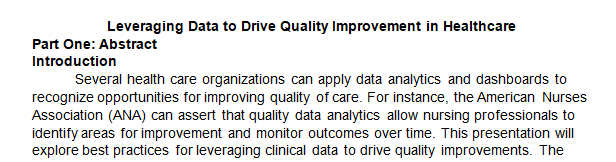 Leveraging Data to Drive Quality Improvement in Healthcare

Part One: Abstract

Introduction

Several health care organizations can apply data analytics and dashboards to recognize opportunities for improving quality of care. For instance, the American Nurses Association (ANA) can assert that quality data analytics allow nursing professionals to identify areas for improvement and monitor outcomes over time. This presentation will explore best practices for leveraging clinical data to drive quality improvements. The